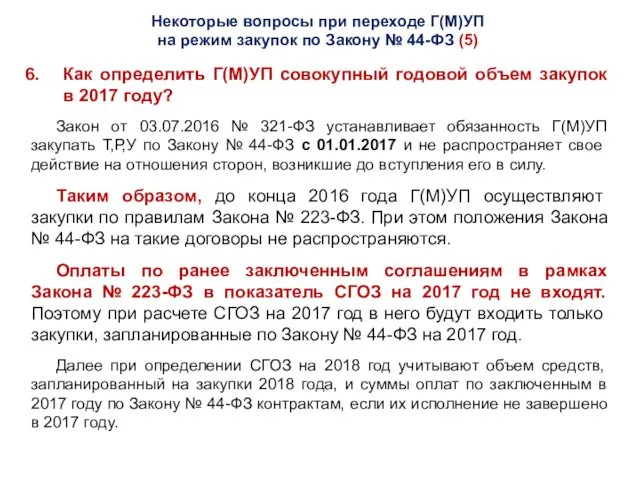 Некоторые вопросы при переходе Г(М)УП на режим закупок по Закону № 44-ФЗ (5)

6. Как определить Г(М)УП совокупный годовой объем закупок в 2017 году?

Закон от 03.07.2016 № 321-ФЗ устанавливает обязанность Г(М)УП закупать Т,Р,У по Закону № 44-ФЗ с 01.01.2017 и не распространяет свое действие на отношения сторон, возникшие до вступления его в силу.

Таким образом, до конца 2016 года Г(М)УП осуществляют закупки по правилам Закона № 223-ФЗ. При этом положения Закона № 44-ФЗ на такие договоры не распространяются.

Оплаты по ранее заключенным соглашениям в рамках Закона № 223-ФЗ в показатель СГОЗ на 2017 год не входят. Поэтому при расчете СГОЗ на 2017 год в него будут входить только закупки, запланированные по Закону № 44-ФЗ на 2017 год.

Далее при определении СГОЗ на 2018 год учитывают объем средств, запланированный на закупки 2018 года, и суммы оплат по заключенным в 2017 году по Закону № 44-ФЗ контрактам, если их исполнение не завершено в 2017 году.